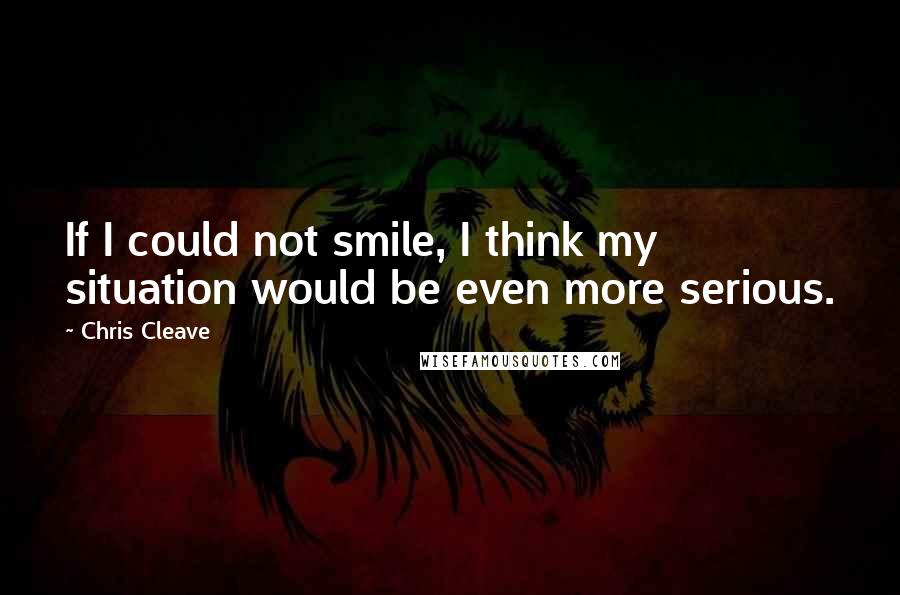 If I could not smile, I think my situation would be even more serious.

~ Chris Cleave

WISEFAMOUSQUOTES.COM